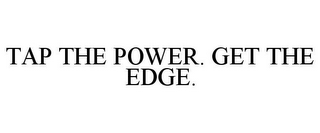 TAP THE POWER. GET THE EDGE.